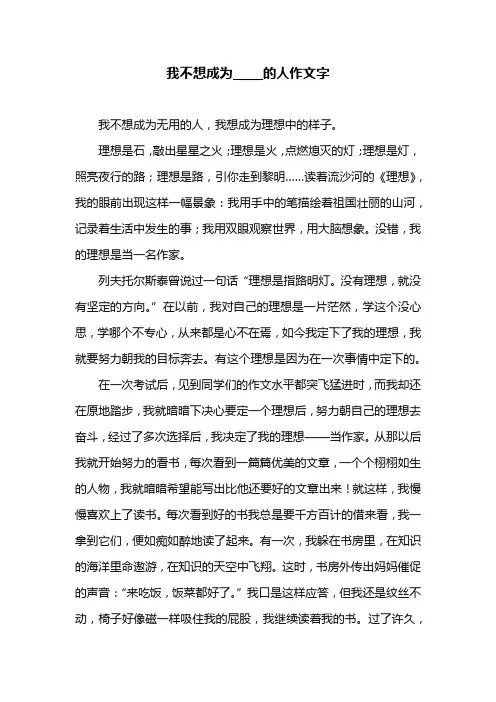 我不想成为_____的人作文字

我不想成为无用的人，我想成为理想中的样子。

理想是石，敲出星星之火；理想是火，点燃熄灭的灯；理想是灯，照亮夜行的路；理想是路，引你走到黎明……读着流沙河的《理想》，我的眼前出现这样一幅景象：我用手中的笔描绘着祖国壮丽的山河，记录着生活中发生的事；我用双眼观察世界，用大脑想象。没错，我的理想是当一名作家。

列夫托尔斯泰曾说过一句话“理想是指路明灯。没有理想，就没有坚定的方向。”在以前，我对自己的理想是一片茫然，学这个没心思，学哪个不专心，从来都是心不在焉，如今我定下了我的理想，我就要努力朝我的目标奔去。有这个理想是因为在一次事情中定下的。

在一次考试后，见到同学们的作文水平都突飞猛进时，而我却还在原地踏步，我就暗暗下决心要定一个理想后，努力朝自己的理想去奋斗，经过了多次选择后，我决定了我的理想——当作家。从那以后我就开始努力的看书，每次看到一篇篇优美的文章，一个个栩栩如生的人物，我就暗暗希望能写出比他还要好的文章出来！就这样，我慢慢喜欢上了读书。每次看到好的书我总是要千方百计的借来看，我一拿到它们，便如痴如醉地读了起来。有一次，我躲在书房里，在知识的海洋里命遨游，在知识的天空中飞翔。这时，书房外传出妈妈催促的声音：“来吃饭，饭菜都好了。”我口是这样应答，但我还是纹丝不动，椅子好像磁一样吸住我的屁股，我继续读着我的书。过了许久，